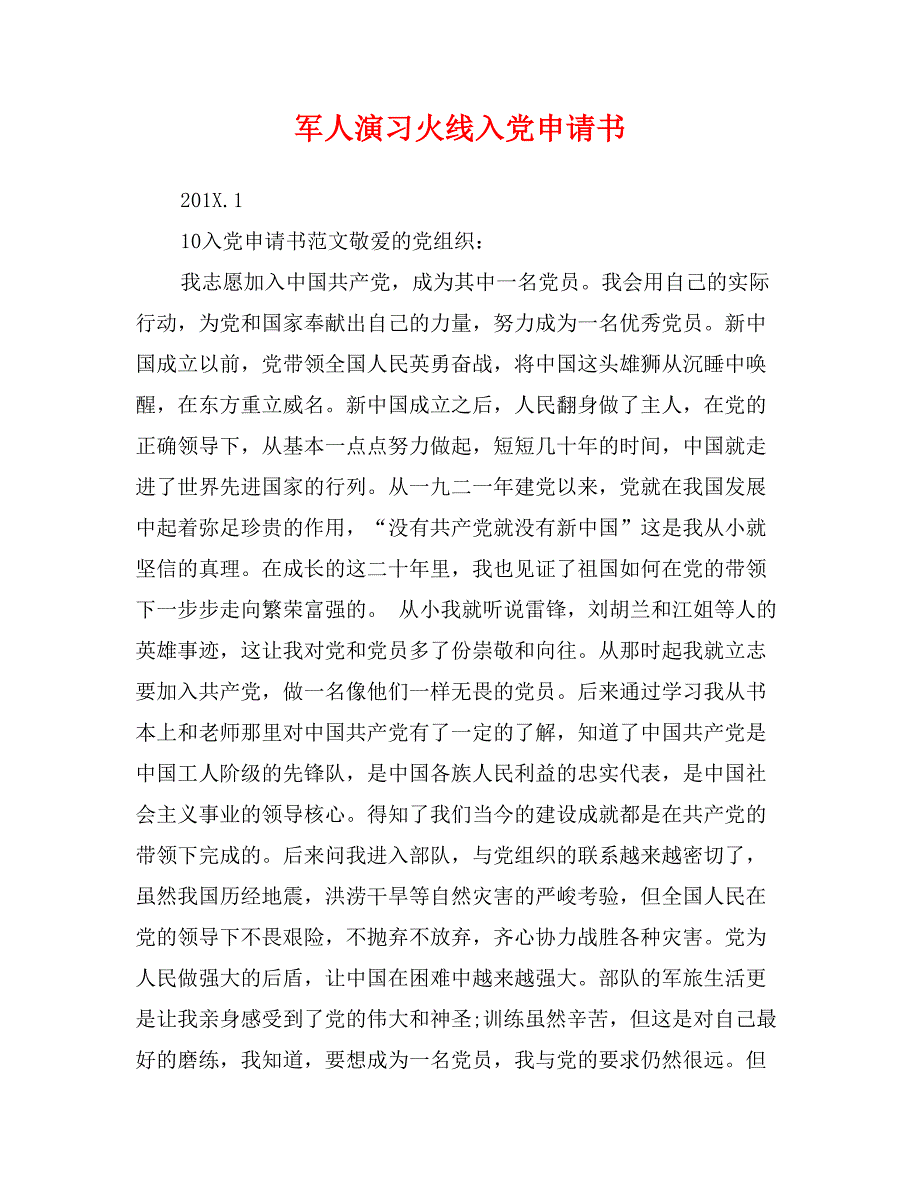 军人演习火线入党申请书

201X.1

10入党申请书范文敬爱的党组织：

我志愿加入中国共产党，成为其中一名党员。我会用自己的实际行动，为党和国家奉献出自己的力量，努力成为一名优秀党员。新中国成立以前，党带领全国人民英勇奋战，将中国这头雄狮从沉睡中唤醒，在东方重立威名。新中国成立之后，人民翻身做了主人，在党的正确领导下，从基本一点点努力做起，短短几十年的时间，中国就走进了世界先进国家的行列。从一九二一年建党以来，党就在我国发展中起着弥足珍贵的作用，“没有共产党就没有新中国”这是我从小就坚信的真理。在成长的这二十年里，我也见证了祖国如何在党的带领下一步步走向繁荣富强的。 从小我就听说雷锋，刘胡兰和江姐等人的英雄事迹，这让我对党和党员多了份崇敬和向往。从那时起我就立志要加入共产党，做一名像他们一样无畏的党员。后来通过学习我从书本上和老师那里对中国共产党有了一定的了解，知道了中国共产党是中国工人阶级的先锋队，是中国各族人民利益的忠实代表，是中国社会主义事业的领导核心。得知了我们当今的建设成就都是在共产党的带领下完成的。后来问我进入部队，与党组织的联系越来越密切了，虽然我国历经地震，洪涝干旱等自然灾害的严峻考验，但全国人民在党的领导下不畏艰险，不抛弃不放弃，齐心协力战胜各种灾害。党为人民做强大的后盾，让中国在困难中越来越强大。部队的军旅生活更是让我亲身感受到了党的伟大和神圣;训练虽然辛苦，但这是对自己最好的磨练，我知道，要想成为一名党员，我与党的要求仍然很远。但